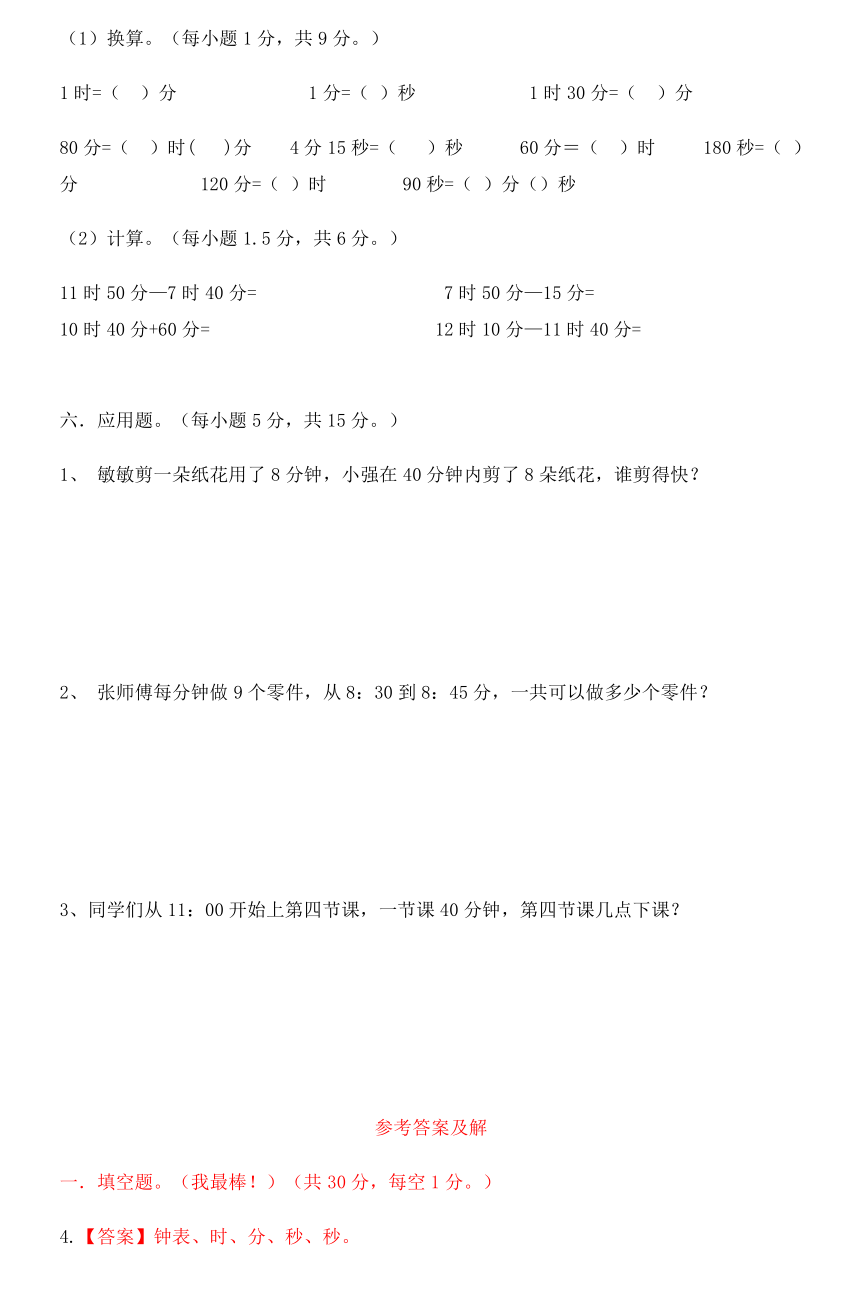 （1）换算。（每小题 1 分，共 9 分。）

1 时=（　）分　　1 分=（ ）秒　　1 时 30 分=（　）分

80 分=（　）时(　)分　　4 分 15 秒=（　）秒　　60 分＝（　）时　　180 秒=（ ）分　　120 分=（ ）时　　90 秒=（ ）分（）秒

（2）计算。（每小题 1.5 分，共 6 分。）

11 时 50 分—7 时 40 分=　　7 时 50 分—15 分=
10 时 40 分+60 分=　　12 时 10 分—11 时 40 分=

六．应用题。（每小题 5 分，共 15 分。）

1、 敏敏剪一朵纸花用了 8 分钟，小强在 40 分钟内剪了 8 朵纸花，谁剪得快？

2、 张师傅每分钟做 9 个零件，从 8：30 到 8：45 分，一共可以做多少个零件？

3、同学们从 11：00 开始上第四节课，一节课 40 分钟，第四节课几点下课？

参考答案及解

一．填空题。（我最棒！）（共 30 分，每空 1 分。）

4.【答案】钟表、时、分、秒、秒。